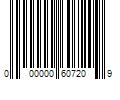 0 00000 60720 9